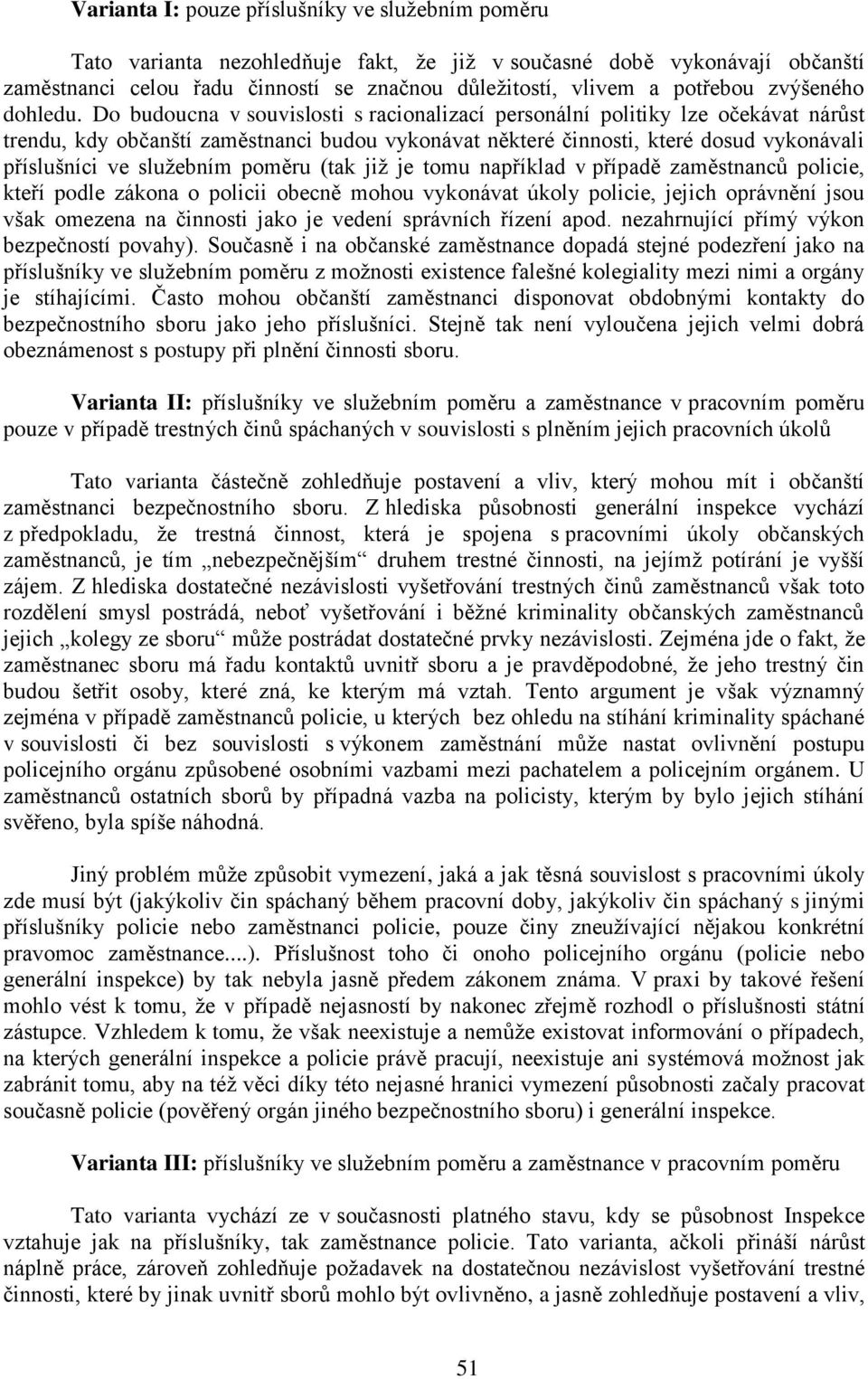 Varianta I: pouze příslušníky ve služebním poměru

Tato varianta nezohledňuje fakt, že již v současné době vykonávají občanští zaměstnanci celou řadu činností se značnou důležitostí, vlivem a potřebou zvýšeného dohledu. Do budoucna v souvislosti s racionalizací personální politiky lze očekávat nárůst trendu, kdy občanští zaměstnanci budou vykonávat některé činnosti, které dosud vykonávali příslušníci ve služebním poměru (tak již je tomu například v případě zaměstnanců policie, kteří podle zákona o policii obecně mohou vykonávat úkoly policie, jejich oprávnění jsou však omezena na činnosti jako je vedení správních řízení apod. nezahrnující přímý výkon bezpečností povahy). Současně i na občanské zaměstnance dopadá stejné podezření jako na příslušníky ve služebním poměru z možnosti existence falešné kolegiality mezi nimi a orgány je stíhajícími. Často mohou občanští zaměstnanci disponovat obdobnými kontakty do bezpečnostního sboru jako jeho příslušníci. Stejně tak není vyloučena jejich velmi dobrá obeznámenost s postupy při plnění činnosti sboru.

Varianta II: příslušníky ve služebním poměru a zaměstnance v pracovním poměru pouze v případě trestných činů spáchaných v souvislosti s plněním jejich pracovních úkolů

Tato varianta částečně zohledňuje postavení a vliv, který mohou mít i občanští zaměstnanci bezpečnostního sboru. Z hlediska působnosti generální inspekce vychází z předpokladu, že trestná činnost, která je spojena s pracovními úkoly občanských zaměstnanců, je tím „nebezpečnějším“ druhem trestné činnosti, na jejímž potírání je vyšší zájem. Z hlediska dostatečné nezávislosti vyšetřování trestných činů zaměstnanců však toto rozdělení smysl postrádá, neboť vyšetřování i běžné kriminality občanských zaměstnanců jejich „kolegy ze sboru“ může postrádat dostatečné prvky nezávislosti. Zejména jde o fakt, že zaměstnanec sboru má řadu kontaktů uvnitř sboru a je pravděpodobné, že jeho trestný čin budou šetřit osoby, které zná, ke kterým má vztah. Tento argument je však významný zejména v případě zaměstnanců policie, u kterých bez ohledu na stíhání kriminality spáchané v souvislosti či bez souvislosti s výkonem zaměstnání může nastat ovlivnění postupu policejního orgánu způsobené osobními vazbami mezi pachatelem a policejním orgánem. U zaměstnanců ostatních sborů by případná vazba na policisty, kterým by bylo jejich stíhání svěřeno, byla spíše náhodná.

Jiný problém může způsobit vymezení, jaká a jak těsná souvislost s pracovními úkoly zde musí být (jakýkoliv čin spáchaný během pracovní doby, jakýkoliv čin spáchaný s jinými příslušníky policie nebo zaměstnanci policie, pouze činy zneužívající nějakou konkrétní pravomoc zaměstnance....). Příslušnost toho či onoho policejního orgánu (policie nebo generální inspekce) by tak nebyla jasně předem zákonem známa. V praxi by takové řešení mohlo vést k tomu, že v případě nejasností by nakonec zřejmě rozhodl o příslušnosti státní zástupce. Vzhledem k tomu, že však neexistuje a nemůže existovat informování o případech, na kterých generální inspekce a policie právě pracují, neexistuje ani systémová možnost jak zabránit tomu, aby na též věci díky této nejasné hranici vymezení působnosti začaly pracovat současně policie (pověřený orgán jiného bezpečnostního sboru) i generální inspekce.

Varianta III: příslušníky ve služebním poměru a zaměstnance v pracovním poměru

Tato varianta vychází ze v současnosti platného stavu, kdy se působnost Inspekce vztahuje jak na příslušníky, tak zaměstnance policie. Tato varianta, ačkoli přináší nárůst náplně práce, zároveň zohledňuje požadavek na dostatečnou nezávislost vyšetřování trestné činnosti, které by jinak uvnitř sborů mohlo být ovlivněno, a jasně zohledňuje postavení a vliv,

51